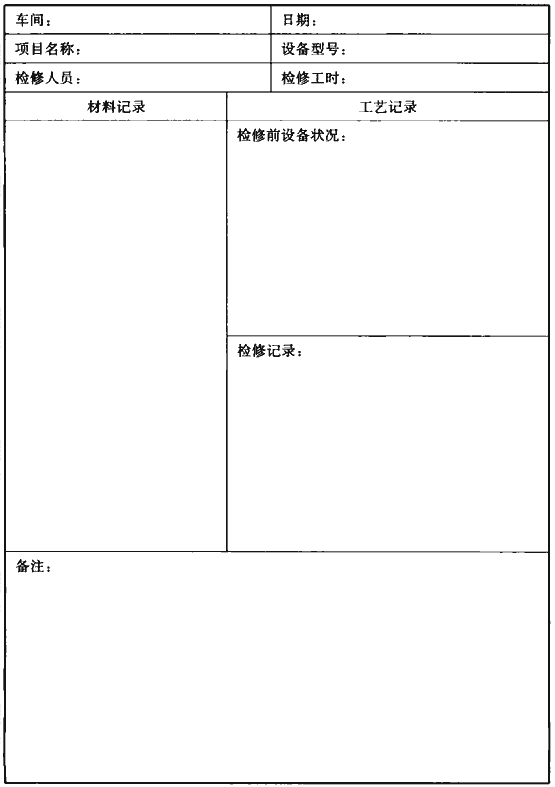 | 车间： | 日期： |
|---|---|
| 项目名称： | 设备型号： |
| 检修人员： | 检修工时： |

| 材料记录 | 工艺记录 |
|---|---|
| | 检修前设备状况： |
| | 检修记录： |

备注：